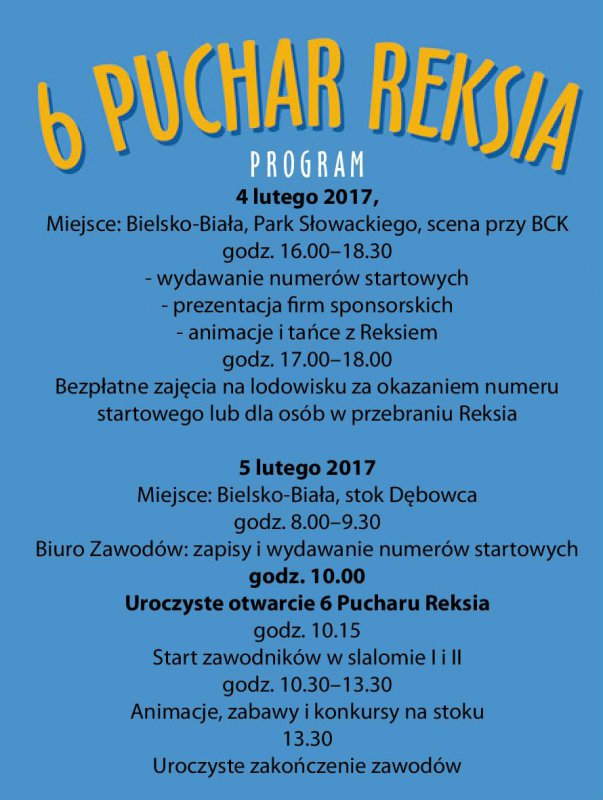 6 PUCHAR REKSIA

PROGRAM

4 lutego 2017,
Miejsce: Bielsko-Biała, Park Słowackiego, scena przy BCK
godz. 16.00–18.30
- wydawanie numerów startowych
- prezentacja firm sponsorskich
- animacje i tańce z Reksiem
godz. 17.00–18.00
Bezpłatne zajęcia na lodowisku za okazaniem numeru startowego lub dla osób w przebraniu Reksia

5 lutego 2017
Miejsce: Bielsko-Biała, stok Dębowca
godz. 8.00–9.30
Biuro Zawodów: zapisy i wydawanie numerów startowych
godz. 10.00
Uroczyste otwarcie 6 Pucharu Reksia
godz. 10.15
Start zawodników w slalomie I i II
godz. 10.30–13.30
Animacje, zabawy i konkursy na stoku
13.30
Uroczyste zakończenie zawodów